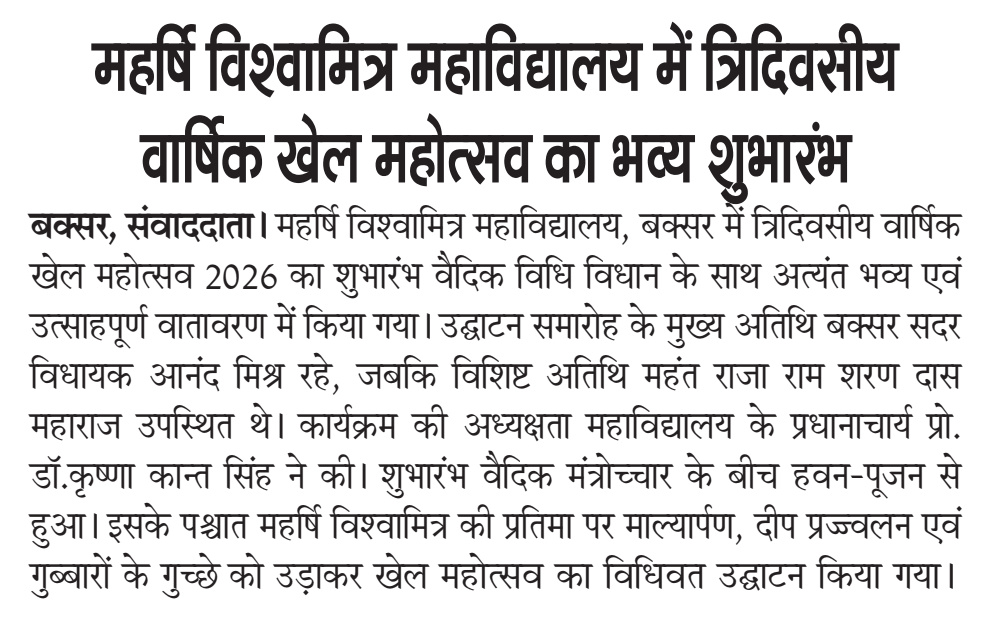 महर्षि विश्वामित्र महाविद्यालय में त्रिदिवसीय वार्षिक खेल महोत्सव का भव्य शुभारंभ

बक्सर, संवाददाता। महर्षि विश्वामित्र महाविद्यालय, बक्सर में त्रिदिवसीय वार्षिक खेल महोत्सव 2026 का शुभारंभ वैदिक विधि विधान के साथ अत्यंत भव्य एवं उत्साहपूर्ण वातावरण में किया गया। उद्घाटन समारोह के मुख्य अतिथि बक्सर सदर विधायक आनंद मिश्र रहे, जबकि विशिष्ट अतिथि महंत राजा राम शरण दास महाराज उपस्थित थे। कार्यक्रम की अध्यक्षता महाविद्यालय के प्रधानाचार्य प्रो. डॉ.कृष्णा कान्त सिंह ने की। शुभारंभ वैदिक मंत्रोच्चार के बीच हवन-पूजन से हुआ। इसके पश्चात महर्षि विश्वामित्र की प्रतिमा पर माल्यार्पण, दीप प्रज्ज्वलन एवं गुब्बारों के गुच्छे को उड़ाकर खेल महोत्सव का विधिवत उद्घाटन किया गया।